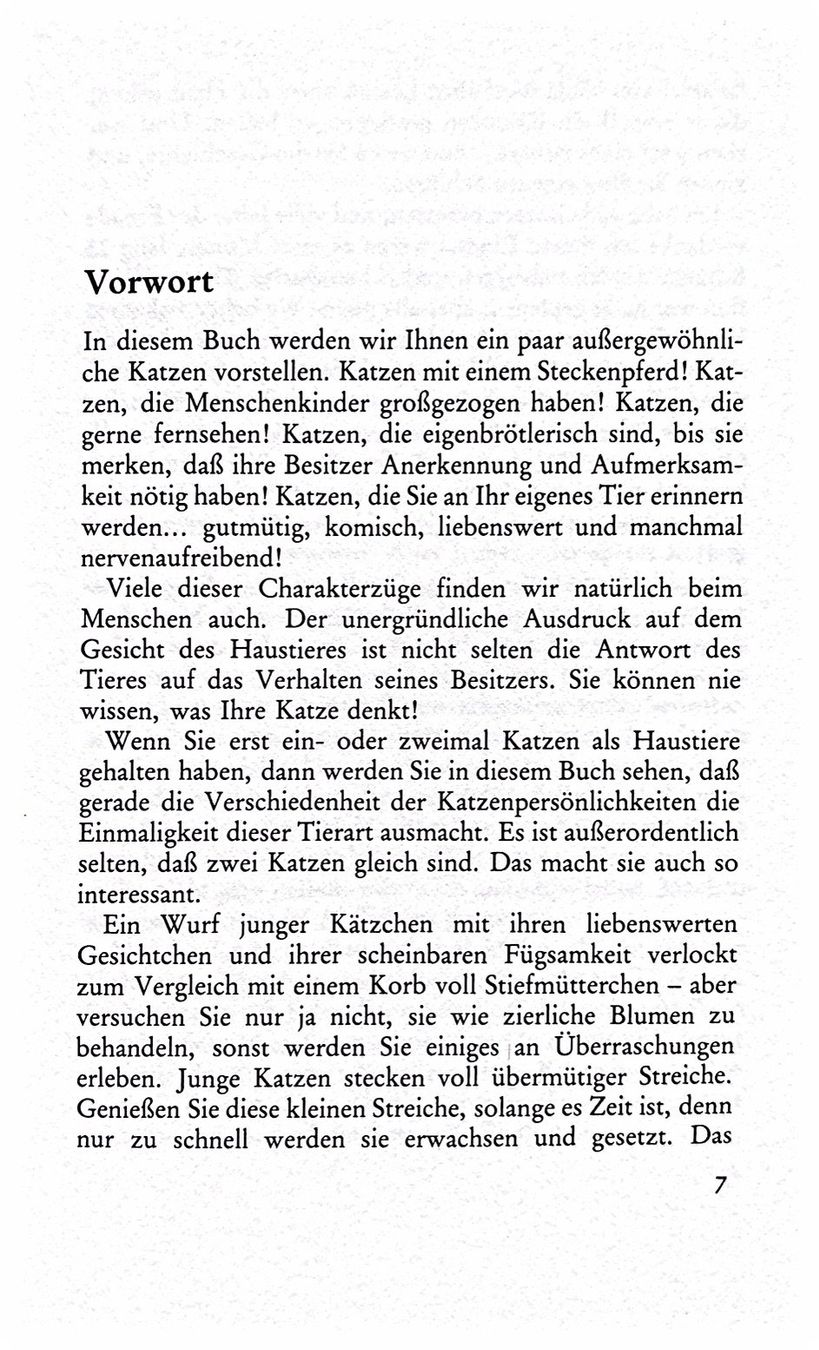 Vorwort

In diesem Buch werden wir Ihnen ein paar außergewöhnliche Katzen vorstellen. Katzen mit einem Steckenpferd! Katzen, die Menschenkinder großgezogen haben! Katzen, die gerne fernsehen! Katzen, die eigenbrötlerisch sind, bis sie merken, daß ihre Besitzer Anerkennung und Aufmerksamkeit nötig haben! Katzen, die Sie an Ihr eigenes Tier erinnern werden... gutmütig, komisch, liebenswert und manchmal nervenaufreibend!

Viele dieser Charakterzüge finden wir natürlich beim Menschen auch. Der unergründliche Ausdruck auf dem Gesicht des Haustieres ist nicht selten die Antwort des Tieres auf das Verhalten seines Besitzers. Sie können nie wissen, was Ihre Katze denkt!

Wenn Sie erst ein- oder zweimal Katzen als Haustiere gehalten haben, dann werden Sie in diesem Buch sehen, daß gerade die Verschiedenheit der Katzenpersönlichkeiten die Einmaligkeit dieser Tierart ausmacht. Es ist außerordentlich selten, daß zwei Katzen gleich sind. Das macht sie auch so interessant.

Ein Wurf junger Kätzchen mit ihren liebenswerten Gesichtchen und ihrer scheinbaren Fügsamkeit verlockt zum Vergleich mit einem Korb voll Stiefmütterchen – aber versuchen Sie nur ja nicht, sie wie zierliche Blumen zu behandeln, sonst werden Sie einiges an Überraschungen erleben. Junge Katzen stecken voll übermütiger Streiche. Genießen Sie diese kleinen Streiche, solange es Zeit ist, denn nur zu schnell werden sie erwachsen und gesetzt. Das

7